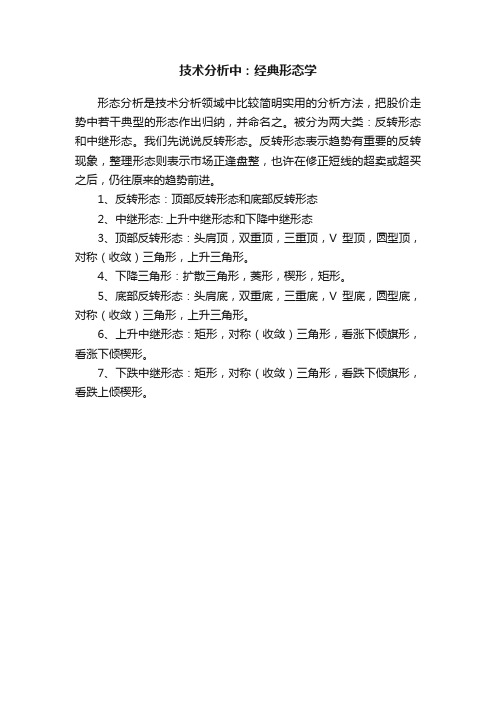 技术分析中：经典形态学

形态分析是技术分析领域中比较简明实用的分析方法，把股价走势中若干典型的形态作出归纳，并命名之。被分为两大类：反转形态和中继形态。我们先说说反转形态。反转形态表示趋势有重要的反转现象，整理形态则表示市场正逢盘整，也许在修正短线的超卖或超买之后，仍往原来的趋势前进。

1、反转形态：顶部反转形态和底部反转形态

2、中继形态: 上升中继形态和下降中继形态

3、顶部反转形态：头肩顶，双重顶，三重顶，V 型顶，圆型顶，对称（收敛）三角形，上升三角形。

4、下降三角形：扩散三角形，菱形，楔形，矩形。

5、底部反转形态：头肩底，双重底，三重底，V 型底，圆型底，对称（收敛）三角形，上升三角形。

6、上升中继形态：矩形，对称（收敛）三角形，看涨下倾旗形，看涨下倾楔形。

7、下跌中继形态：矩形，对称（收敛）三角形，看跌下倾旗形，看跌上倾楔形。